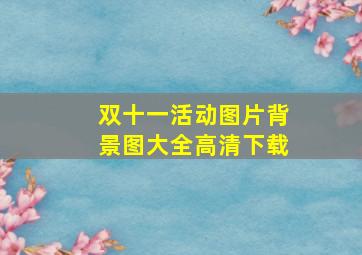 双十一活动图片背景图大全高清下载